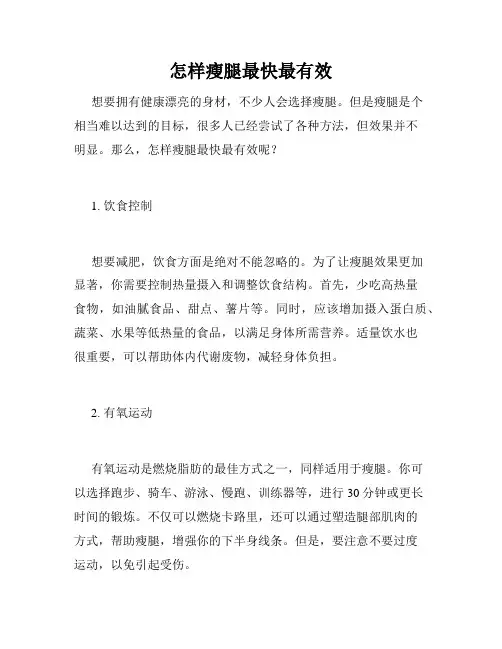 怎样瘦腿最快最有效

想要拥有健康漂亮的身材，不少人会选择瘦腿。但是瘦腿是个相当难以达到的目标，很多人已经尝试了各种方法，但效果并不明显。那么，怎样瘦腿最快最有效呢？

1. 饮食控制

想要减肥，饮食方面是绝对不能忽略的。为了让瘦腿效果更加显著，你需要控制热量摄入和调整饮食结构。首先，少吃高热量食物，如油腻食品、甜点、薯片等。同时，应该增加摄入蛋白质、蔬菜、水果等低热量的食品，以满足身体所需营养。适量饮水也很重要，可以帮助体内代谢废物，减轻身体负担。

2. 有氧运动

有氧运动是燃烧脂肪的最佳方式之一，同样适用于瘦腿。你可以选择跑步、骑车、游泳、慢跑、训练器等，进行 30 分钟或更长时间的锻炼。不仅可以燃烧卡路里，还可以通过塑造腿部肌肉的方式，帮助瘦腿，增强你的下半身线条。但是，要注意不要过度运动，以免引起受伤。